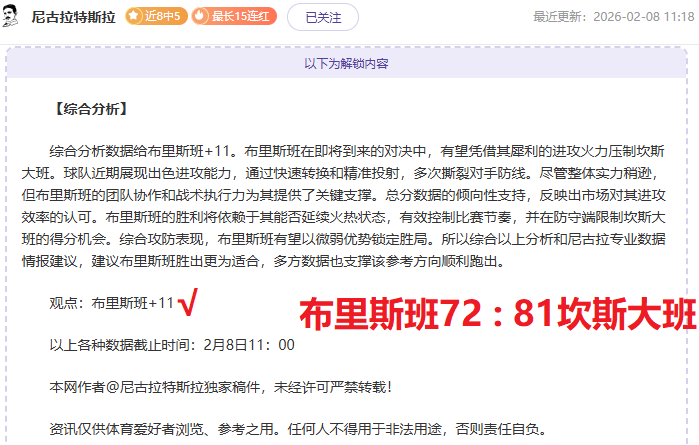 尼古拉特斯拉 近8中5 最长15连红 已关注 最近更新：2026-02-08 11:18

以下为解锁内容

【综合分析】

综合分析数据给布里斯班+11。布里斯班在即将到来的对决中，有望凭借其犀利的进攻火力压制坎斯大班。球队近期展现出色进攻能力，通过快速转换和精准投射，多次撕裂对手防线。尽管整体实力稍逊，但布里斯班的团队协作和战术执行力为其提供了关键支撑。总分数据的倾向性支持，反映出市场对其进攻效率的认可。布里斯班的胜利将依赖于其能否延续火热状态，有效控制比赛节奏，并在防守端限制坎斯大班的得分机会。综合攻防表现，布里斯班有望以微弱优势锁定胜局。所以综合以上分析和尼古拉专业数据情报建议，建议布里斯班胜出更为适合，多方数据也支撑该参考方向顺利跑出。

观点：布里斯班+11 √ 布里斯班72：81坎斯大班

以上各种数据截止时间：2月8日11：00

本网作者@尼古拉特斯拉独家稿件，未经许可严禁转载！

资讯仅供体育爱好者浏览、参考之用。任何人不得用于非法用途，否则责任自负。